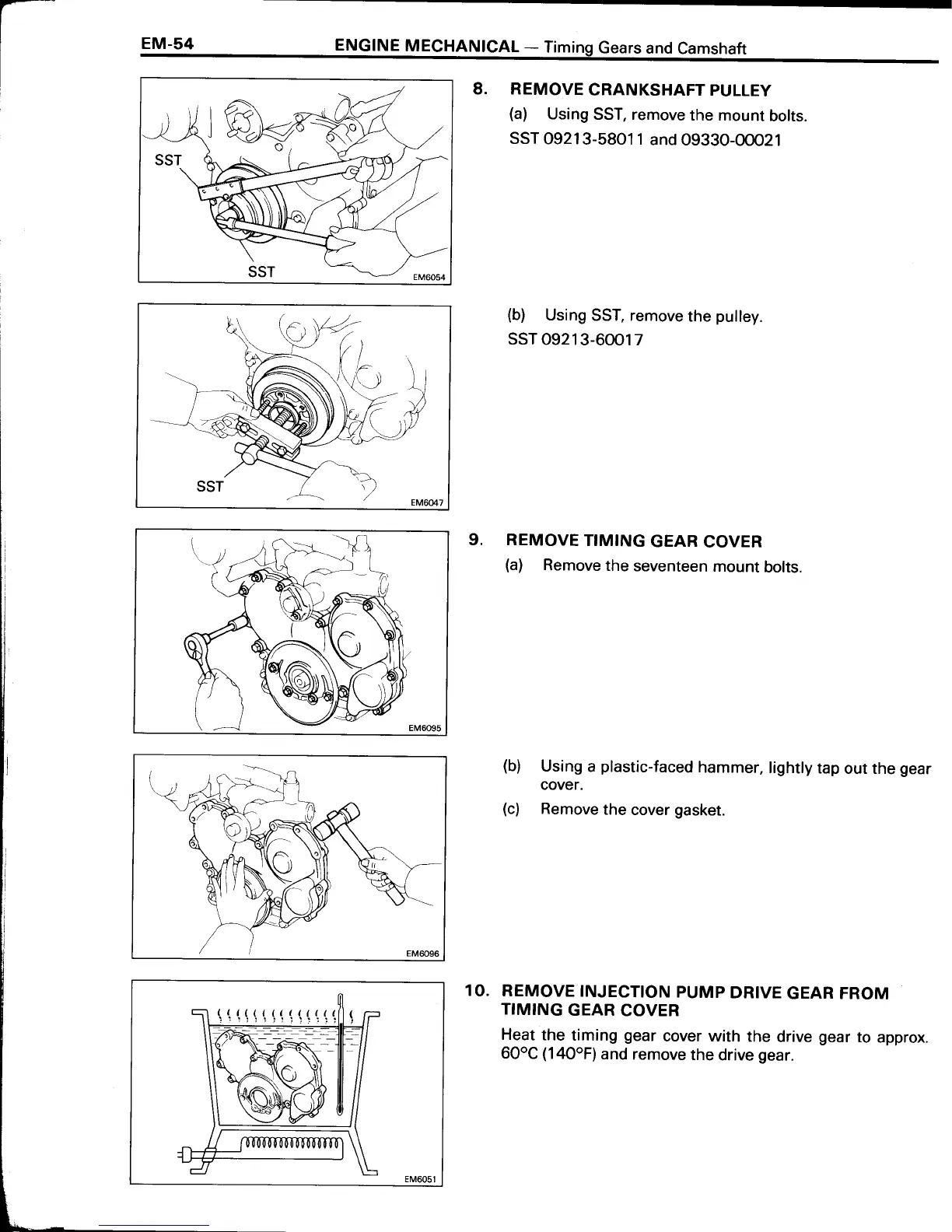 EM-54 ENGINE MECHANICAL — Timing Gears and Camshaft

SST

SST

EM6054

8. REMOVE CRANKSHAFT PULLEY

(a) Using SST, remove the mount bolts.

SST 09213-58011 and 09330-00021

SST

EM6047

(b) Using SST, remove the pulley.

SST 09213-60017

EM6095

9. REMOVE TIMING GEAR COVER

(a) Remove the seventeen mount bolts.

EM6096

(b) Using a plastic-faced hammer, lightly tap out the gear cover.

(c) Remove the cover gasket.

EM6051

10. REMOVE INJECTION PUMP DRIVE GEAR FROM TIMING GEAR COVER

Heat the timing gear cover with the drive gear to approx. 60°C (140°F) and remove the drive gear.